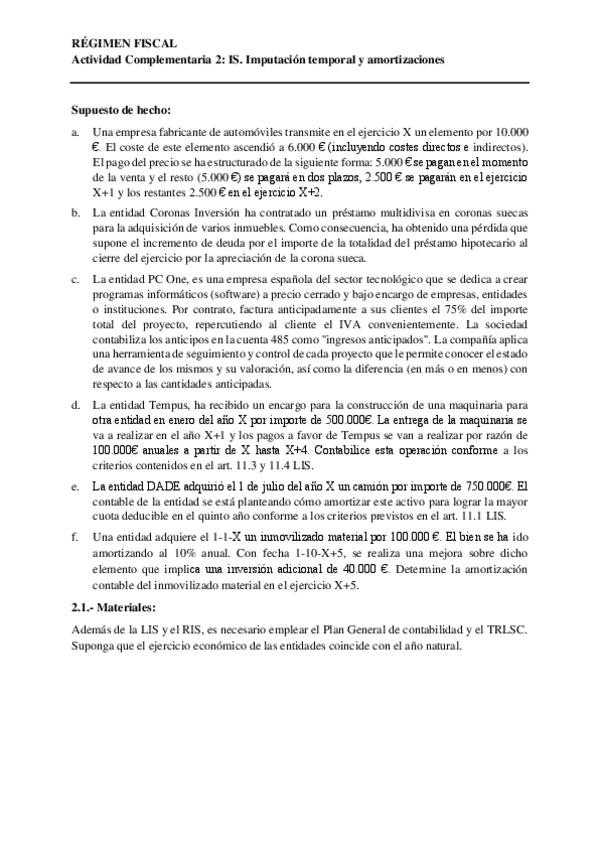 RÉGIMEN FISCAL
Actividad Complementaria 2: IS. Imputación temporal y amortizaciones

Supuesto de hecho:

a. Una empresa fabricante de automóviles transmite en el ejercicio X un elemento por 10.000 €. El coste de este elemento ascendió a 6.000 € (incluyendo costes directos e indirectos). El pago del precio se ha estructurado de la siguiente forma: 5.000 € se pagan en el momento de la venta y el resto (5.000 €) se pagará en dos plazos, 2.500 € se pagarán en el ejercicio X+1 y los restantes 2.500 € en el ejercicio X+2.

b. La entidad Coronas Inversión ha contratado un préstamo multidivisa en coronas suecas para la adquisición de varios inmuebles. Como consecuencia, ha obtenido una pérdida que supone el incremento de deuda por el importe de la totalidad del préstamo hipotecario al cierre del ejercicio por la apreciación de la corona sueca.

c. La entidad PC One, es una empresa española del sector tecnológico que se dedica a crear programas informáticos (software) a precio cerrado y bajo encargo de empresas, entidades o instituciones. Por contrato, factura anticipadamente a sus clientes el 75% del importe total del proyecto, repercutiendo al cliente el IVA convenientemente. La sociedad contabiliza los anticipos en la cuenta 485 como "ingresos anticipados". La compañía aplica una herramienta de seguimiento y control de cada proyecto que le permite conocer el estado de avance de los mismos y su valoración, así como la diferencia (en más o en menos) con respecto a las cantidades anticipadas.

d. La entidad Tempus, ha recibido un encargo para la construcción de una maquinaria para otra entidad en enero del año X por importe de 500.000€. La entrega de la maquinaria se va a realizar en el año X+1 y los pagos a favor de Tempus se van a realizar por razón de 100.000€ anuales a partir de X hasta X+4. Contabilice esta operación conforme a los criterios contenidos en el art. 11.3 y 11.4 LIS.

e. La entidad DADE adquirió el 1 de julio del año X un camión por importe de 750.000€. El contable de la entidad se está planteando cómo amortizar este activo para lograr la mayor cuota deducible en el quinto año conforme a los criterios previstos en el art. 11.1 LIS.

f. Una entidad adquiere el 1-1-X un inmovilizado material por 100.000 €. El bien se ha ido amortizando al 10% anual. Con fecha 1-10-X+5, se realiza una mejora sobre dicho elemento que implica una inversión adicional de 40.000 €. Determine la amortización contable del inmovilizado material en el ejercicio X+5.

2.1.- Materiales:

Además de la LIS y el RIS, es necesario emplear el Plan General de contabilidad y el TRLSC. Suponga que el ejercicio económico de las entidades coincide con el año natural.